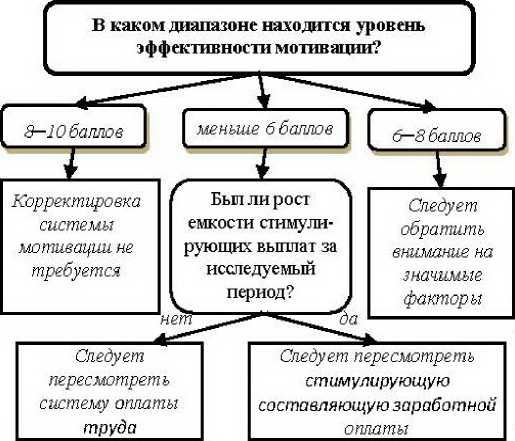 В каком диапазоне находится уровень эффективности мотивации?

8—10 баллов

меньше 6 баллов

6—8 баллов

Корректировка системы мотивации не требуется

Был ли рост емкости стимулирующих выплат за исследуемый период?

Следует обратить внимание на значимые факторы

нет

да

Следует пересмотреть систему оплаты труда

Следует пересмотреть стимулирующую составляющую заработной оплаты